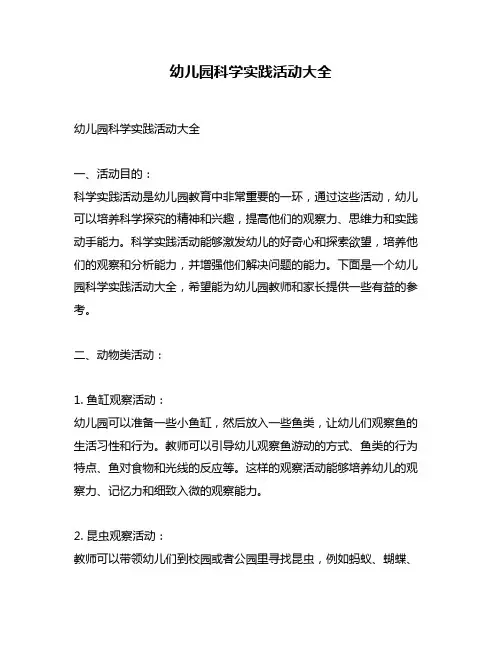 幼儿园科学实践活动大全

幼儿园科学实践活动大全

一、活动目的：
科学实践活动是幼儿园教育中非常重要的一环，通过这些活动，幼儿可以培养科学探究的精神和兴趣，提高他们的观察力、思维力和实践动手能力。科学实践活动能够激发幼儿的好奇心和探索欲望，培养他们的观察和分析能力，并增强他们解决问题的能力。下面是一个幼儿园科学实践活动大全，希望能为幼儿园教师和家长提供一些有益的参考。

二、动物类活动：

1. 鱼缸观察活动：
幼儿园可以准备一些小鱼缸，然后放入一些鱼类，让幼儿们观察鱼的生活习性和行为。教师可以引导幼儿观察鱼游动的方式、鱼类的行为特点、鱼对食物和光线的反应等。这样的观察活动能够培养幼儿的观察力、记忆力和细致入微的观察能力。

2. 昆虫观察活动：
教师可以带领幼儿们到校园或者公园里寻找昆虫，例如蚂蚁、蝴蝶、